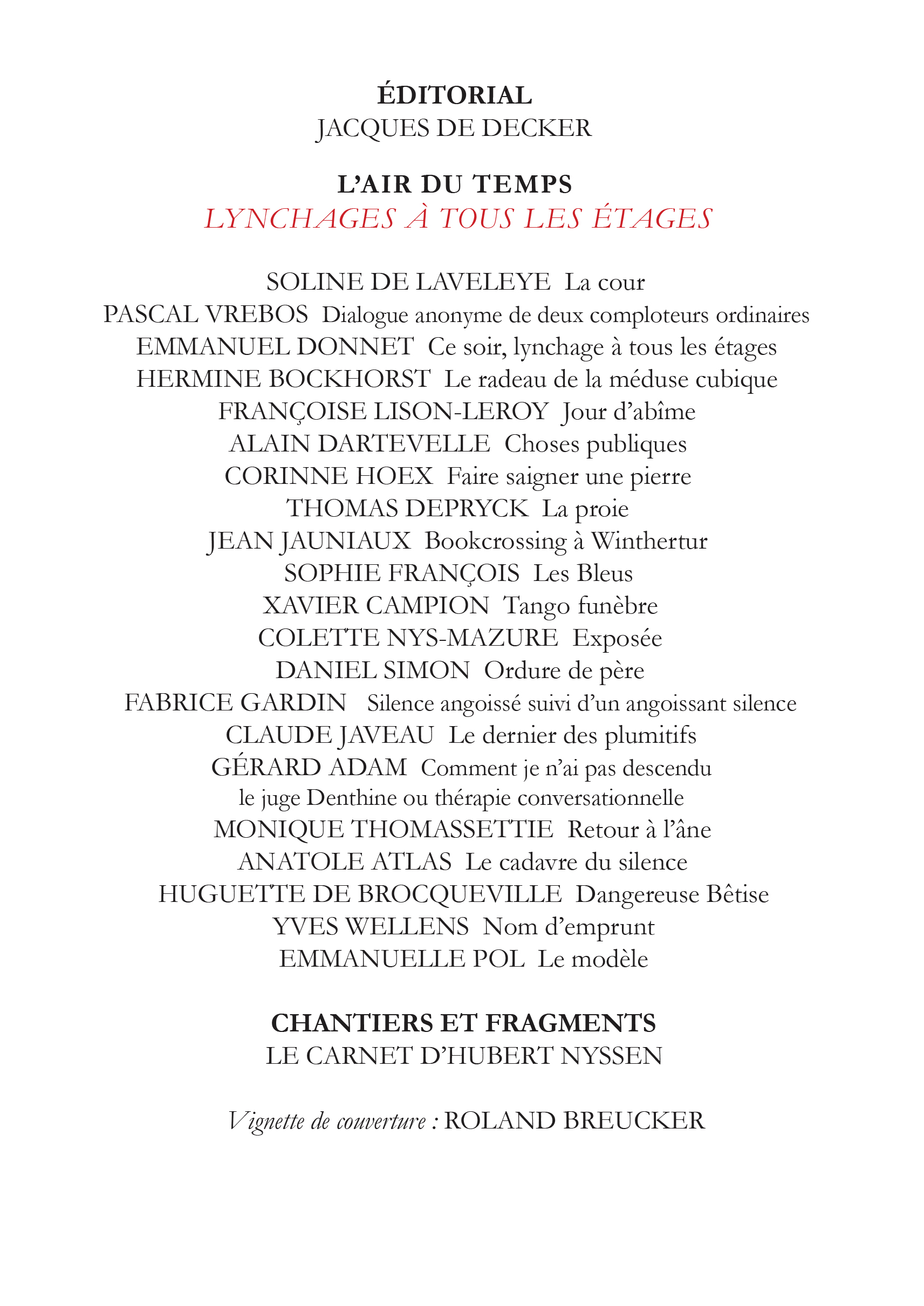 ÉDITORIAL
JACQUES DE DECKER

L'AIR DU TEMPS
LYNCHAGES À TOUS LES ÉTAGES

SOLINE DE LAVELEYE La cour
PASCAL VREBOS Dialogue anonyme de deux comploteurs ordinaires
EMMANUEL DONNET Ce soir, lynchage à tous les étages
HERMINE BOCKHORST Le radeau de la méduse cubique
FRANÇOISE LISON-LEROY Jour d'abîme
ALAIN DARTEVELLE Choses publiques
CORINNE HOEX Faire saigner une pierre
THOMAS DEPRYCK La proie
JEAN JAUNIAUX Bookcrossing à Winthertur
SOPHIE FRANÇOIS Les Bleus
XAVIER CAMPION Tango funèbre
COLETTE NYS-MAZURE Exposée
DANIEL SIMON Ordure de père
FABRICE GARDIN Silence angoissé suivi d'un angoissant silence
CLAUDE JAVEAU Le dernier des plumitifs
GÉRARD ADAM Comment je n'ai pas descendu le juge Denthine ou thérapie conversationnelle
MONIQUE THOMASSETTIE Retour à l'âne
ANATOLE ATLAS Le cadavre du silence
HUGUETTE DE BROCQUEVILLE Dangereuse Bêtise
YVES WELLENS Nom d'emprunt
EMMANUELLE POL Le modèle

CHANTIERS ET FRAGMENTS
LE CARNET D'HUBERT NYSSEN

Vignette de couverture : ROLAND BREUCKER